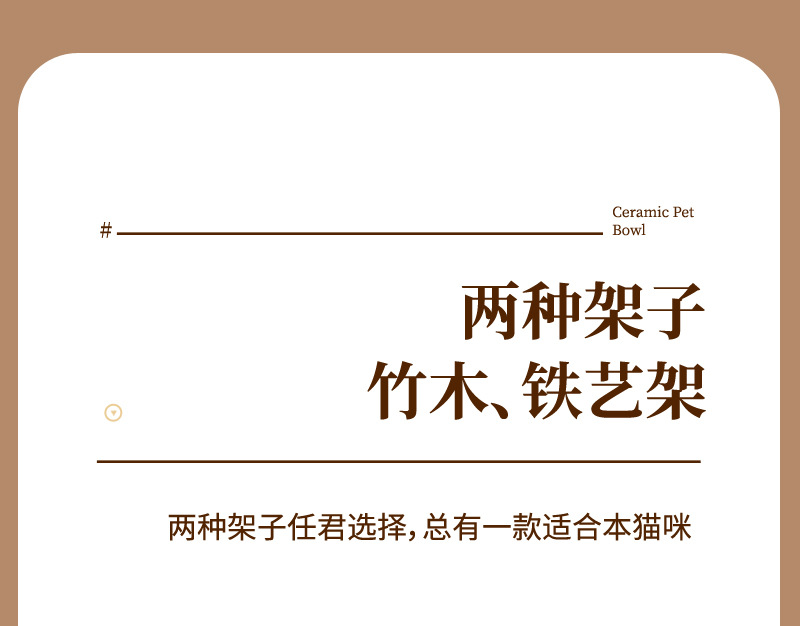 #

Ceramic Pet
Bowl

两种架子
竹木、铁艺架

两种架子任君选择，总有一款适合本猫咪